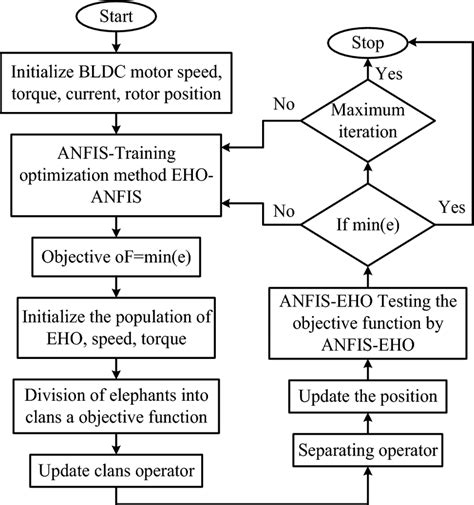 Start

Initialize BLDC motor speed, torque, current, rotor position

ANFIS-Training optimization method EHO-ANFIS

Objective oF=min(e)

Initialize the population of EHO, speed, torque

Division of elephants into clans a objective function

Update clans operator

Separating operator

Update the position

ANFIS-EHO Testing the objective function by ANFIS-EHO

If min(e)

No

Yes

Maximum iteration

No

Yes

Stop